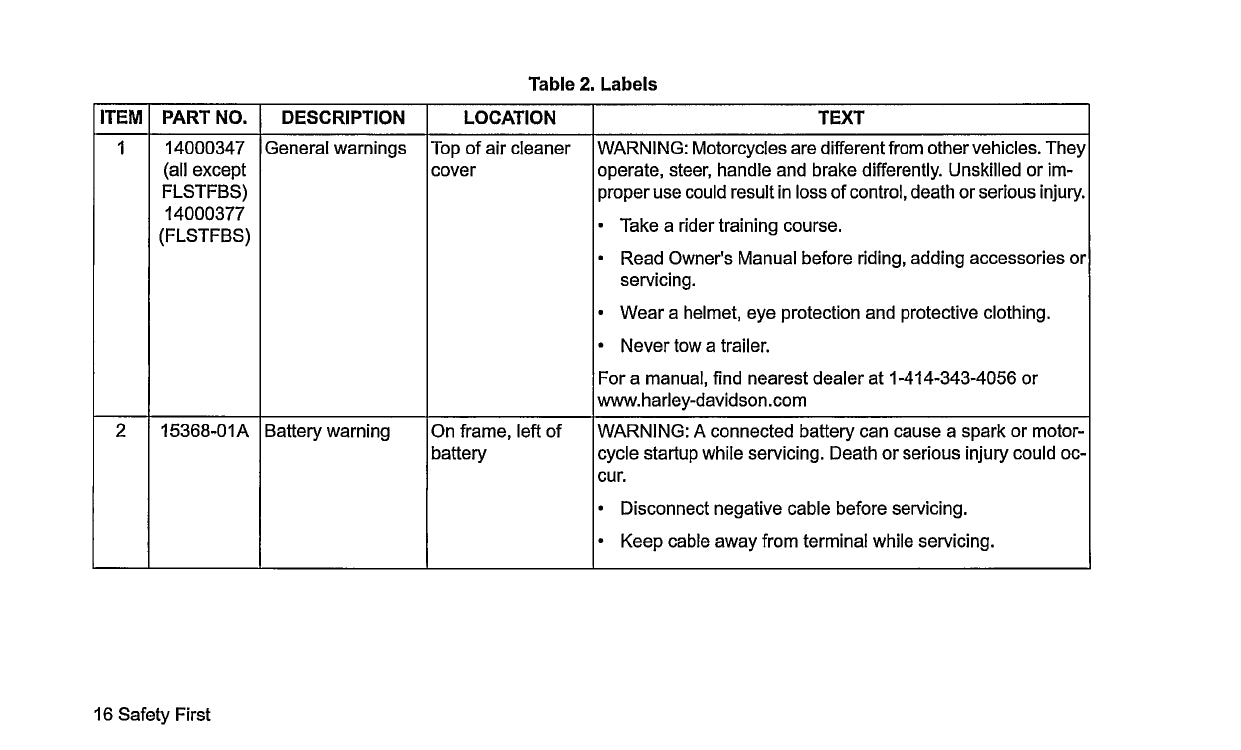 Table 2. Labels

| ITEM | PART NO. | DESCRIPTION | LOCATION | TEXT |
|---|---|---|---|---|
| 1 | 14000347 (all except FLSTFBS) 14000377 (FLSTFBS) | General warnings | Top of air cleaner cover | WARNING: Motorcycles are different from other vehicles. They operate, steer, handle and brake differently. Unskilled or improper use could result in loss of control, death or serious injury. • Take a rider training course. • Read Owner's Manual before riding, adding accessories or servicing. • Wear a helmet, eye protection and protective clothing. • Never tow a trailer. For a manual, find nearest dealer at 1-414-343-4056 or www.harley-davidson.com |
| 2 | 15368-01A | Battery warning | On frame, left of battery | WARNING: A connected battery can cause a spark or motorcycle startup while servicing. Death or serious injury could occur. • Disconnect negative cable before servicing. • Keep cable away from terminal while servicing. |

16 Safety First